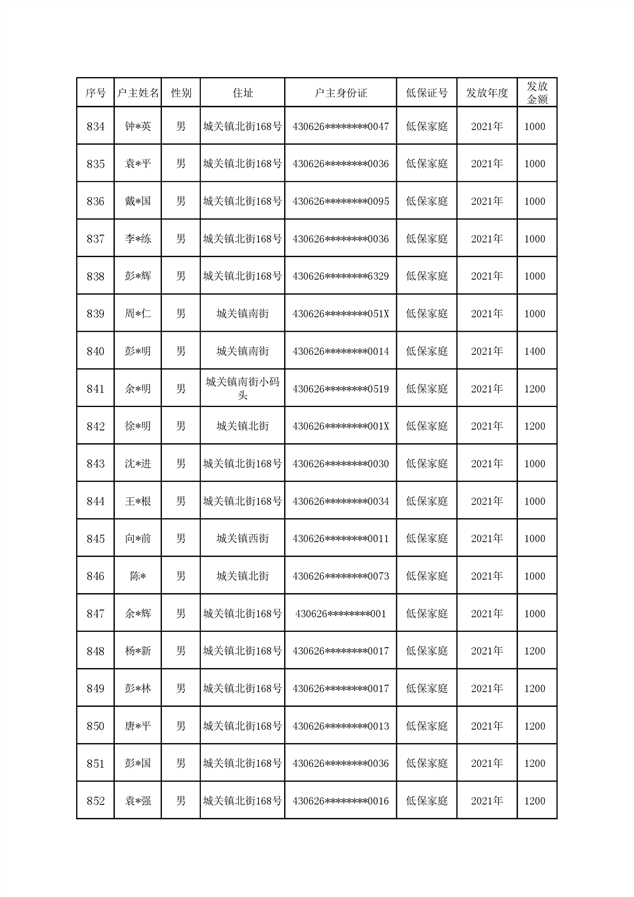 | 序号 | 户主姓名 | 性别 | 住址 | 户主身份证 | 低保证号 | 发放年度 | 发放金额 |
|---|---|---|---|---|---|---|---|
| 834 | 钟*英 | 男 | 城关镇北街168号 | 430626********0047 | 低保家庭 | 2021年 | 1000 |
| 835 | 袁*平 | 男 | 城关镇北街168号 | 430626********0036 | 低保家庭 | 2021年 | 1000 |
| 836 | 戴*国 | 男 | 城关镇北街168号 | 430626********0095 | 低保家庭 | 2021年 | 1000 |
| 837 | 李*练 | 男 | 城关镇北街168号 | 430626********0036 | 低保家庭 | 2021年 | 1000 |
| 838 | 彭*辉 | 男 | 城关镇北街168号 | 430626********6329 | 低保家庭 | 2021年 | 1000 |
| 839 | 周*仁 | 男 | 城关镇南街 | 430626********051X | 低保家庭 | 2021年 | 1000 |
| 840 | 彭*明 | 男 | 城关镇南街 | 430626********0014 | 低保家庭 | 2021年 | 1400 |
| 841 | 余*明 | 男 | 城关镇南街小码头 | 430626********0519 | 低保家庭 | 2021年 | 1200 |
| 842 | 徐*明 | 男 | 城关镇北街 | 430626********001X | 低保家庭 | 2021年 | 1200 |
| 843 | 沈*进 | 男 | 城关镇北街168号 | 430626********0030 | 低保家庭 | 2021年 | 1000 |
| 844 | 王*根 | 男 | 城关镇北街168号 | 430626********0034 | 低保家庭 | 2021年 | 1000 |
| 845 | 向*前 | 男 | 城关镇西街 | 430626********0011 | 低保家庭 | 2021年 | 1000 |
| 846 | 陈* | 男 | 城关镇北街 | 430626********0073 | 低保家庭 | 2021年 | 1000 |
| 847 | 余*辉 | 男 | 城关镇北街168号 | 430626********001 | 低保家庭 | 2021年 | 1000 |
| 848 | 杨*新 | 男 | 城关镇北街168号 | 430626********0017 | 低保家庭 | 2021年 | 1200 |
| 849 | 彭*林 | 男 | 城关镇北街168号 | 430626********0017 | 低保家庭 | 2021年 | 1200 |
| 850 | 唐*平 | 男 | 城关镇北街168号 | 430626********0013 | 低保家庭 | 2021年 | 1200 |
| 851 | 彭*国 | 男 | 城关镇北街168号 | 430626********0036 | 低保家庭 | 2021年 | 1200 |
| 852 | 袁*强 | 男 | 城关镇北街168号 | 430626********0016 | 低保家庭 | 2021年 | 1200 |